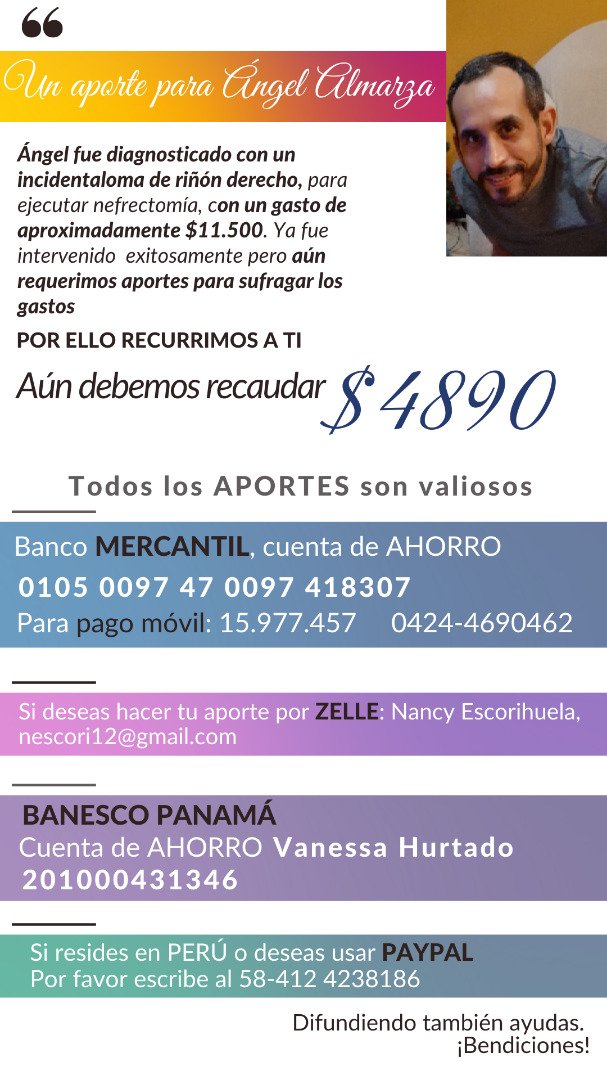 Un aporte para Ángel Almarza

Ángel fue diagnosticado con un incidentaloma de riñón derecho, para ejecutar nefrectomía, con un gasto de aproximadamente $11.500. Ya fue intervenido exitosamente pero aún requerimos aportes para sufragar los gastos

POR ELLO RECURRIMOS A TI

Aún debemos recaudar $4890

Todos los APORTES son valiosos

Banco MERCANTIL, cuenta de AHORRO
0105 0097 47 0097 418307
Para pago móvil: 15.977.457 0424-4690462

Si deseas hacer tu aporte por ZELLE: Nancy Escorihuela, nescori12@gmail.com

BANESCO PANAMÁ
Cuenta de AHORRO Vanessa Hurtado
201000431346

Si resides en PERÚ o deseas usar PAYPAL
Por favor escribe al 58-412 4238186

Difundiendo también ayudas.
¡Bendiciones!